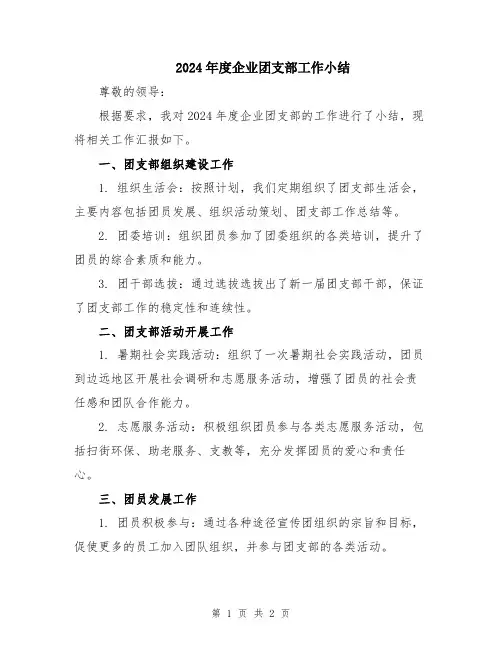 2024年度企业团支部工作小结

尊敬的领导：

根据要求，我对2024年度企业团支部的工作进行了小结，现将相关工作汇报如下。

一、团支部组织建设工作

1. 组织生活会：按照计划，我们定期组织了团支部生活会，主要内容包括团员发展、组织活动策划、团支部工作总结等。

2. 团委培训：组织团员参加了团委组织的各类培训，提升了团员的综合素质和能力。

3. 团干部选拔：通过选拔选拔出了新一届团支部干部，保证了团支部工作的稳定性和连续性。

二、团支部活动开展工作

1. 暑期社会实践活动：组织了一次暑期社会实践活动，团员到边远地区开展社会调研和志愿服务活动，增强了团员的社会责任感和团队合作能力。

2. 志愿服务活动：积极组织团员参与各类志愿服务活动，包括扫街环保、助老服务、支教等，充分发挥团员的爱心和责任心。

三、团员发展工作

1. 团员积极参与：通过各种途径宣传团组织的宗旨和目标，促使更多的员工加入团队组织，并参与团支部的各类活动。

第 1 页 共 2 页